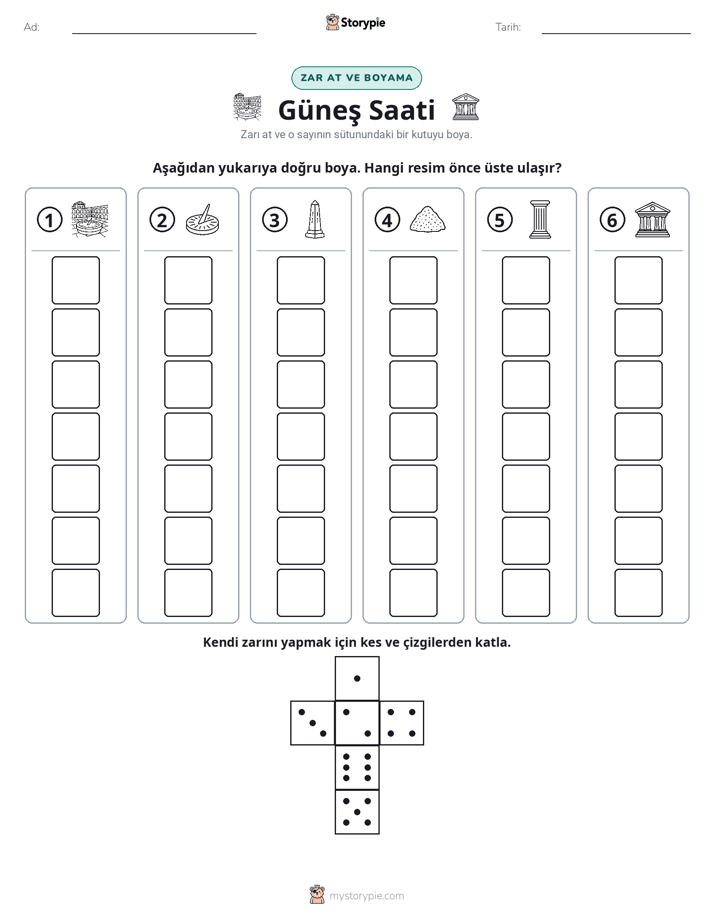 Ad: ____ Storypie Tarih: ____

ZAR AT VE BOYAMA

Güneş Saati

Zarı at ve o sayının sütunundaki bir kutuyu boya.

Aşağıdan yukarıya doğru boya. Hangi resim önce üste ulaşır?

1 2 3 4 5 6

Kendi zarını yapmak için kes ve çizgilerden katla.

mystorypie.com